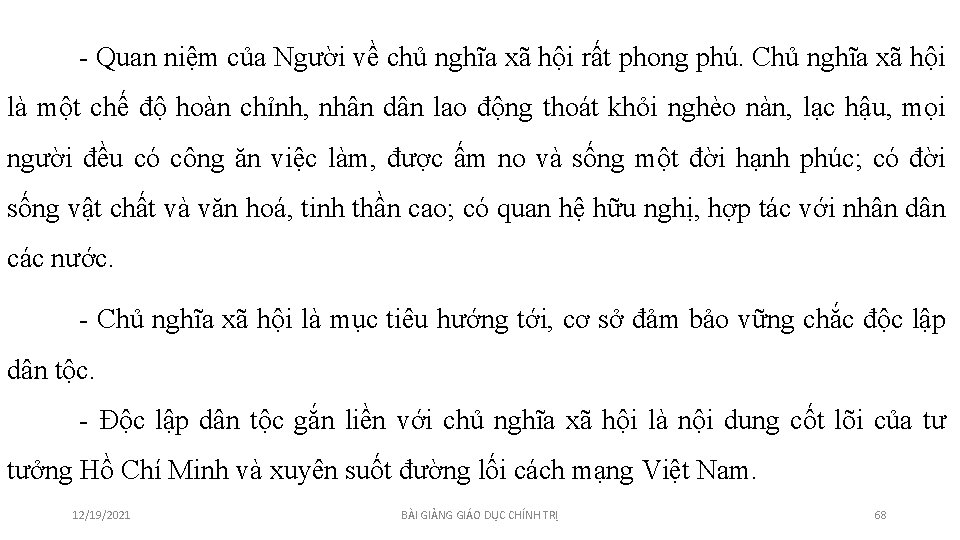 - Quan niệm của Người về chủ nghĩa xã hội rất phong phú. Chủ nghĩa xã hội là một chế độ hoàn chỉnh, nhân dân lao động thoát khỏi nghèo nàn, lạc hậu, mọi người đều có công ăn việc làm, được ấm no và sống một đời hạnh phúc; có đời sống vật chất và văn hoá, tinh thần cao; có quan hệ hữu nghị, hợp tác với nhân dân các nước.

- Chủ nghĩa xã hội là mục tiêu hướng tới, cơ sở đảm bảo vững chắc độc lập dân tộc.

- Độc lập dân tộc gắn liền với chủ nghĩa xã hội là nội dung cốt lõi của tư tưởng Hồ Chí Minh và xuyên suốt đường lối cách mạng Việt Nam.

12/19/2021

BÀI GIẢNG GIÁO DỤC CHÍNH TRỊ

68